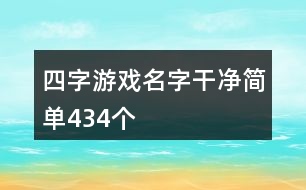 四字游戏名字干净简单434个